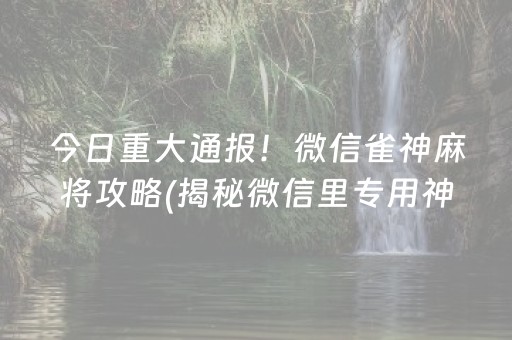 今日重大通报！微信雀神麻将攻略(揭秘微信里专用神